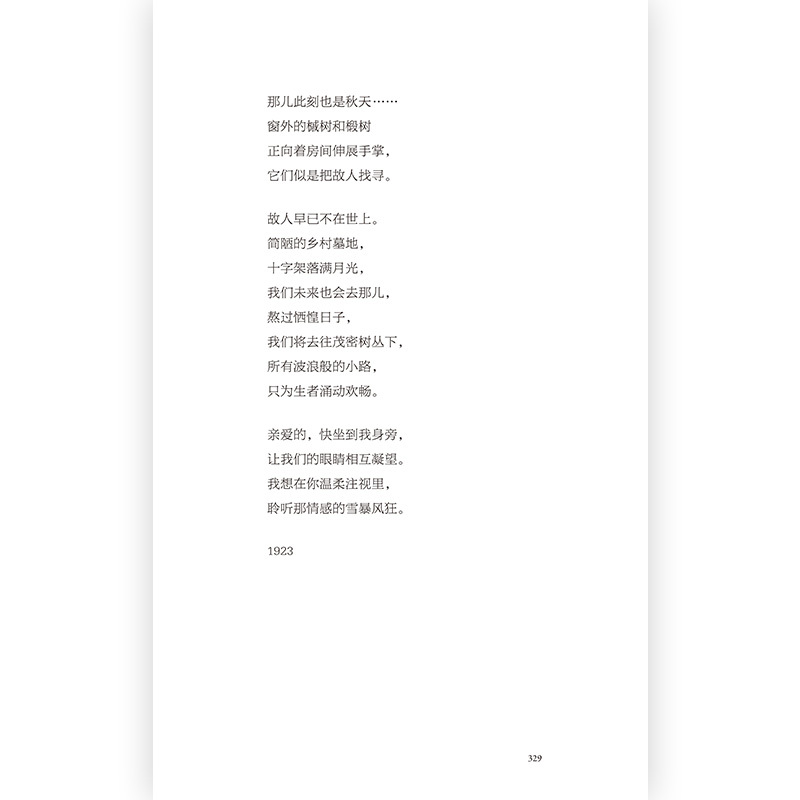 那儿此刻也是秋天……
窗外的槭树和椴树
正向着房间伸展手掌，
它们似是把故人找寻。

故人早已不在世上。
简陋的乡村墓地，
十字架落满月光，
我们未来也会去那儿，
熬过恓惶日子，
我们将去往茂密树丛下，
所有波浪般的小路，
只为生者涌动欢畅。

亲爱的，快坐到我身旁，
让我们的眼睛相互凝望。
我想在你温柔注视里，
聆听那情感的雪暴风狂。

1923

329